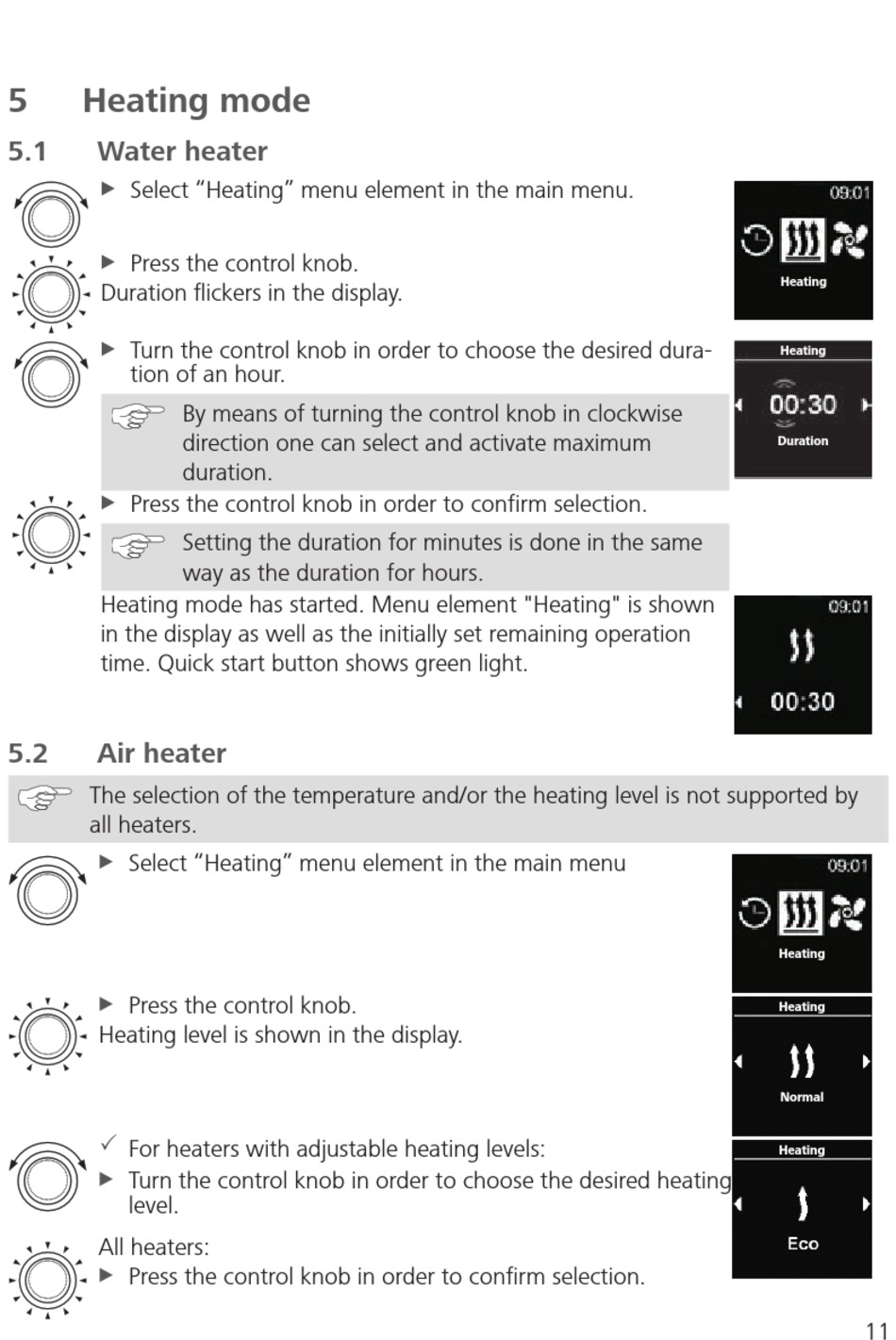 5 Heating mode

5.1 Water heater

▶ Select “Heating” menu element in the main menu.

09:01

Heating

▶ Press the control knob.
Duration flickers in the display.

▶ Turn the control knob in order to choose the desired duration of an hour.

Heating

00:30

Duration

By means of turning the control knob in clockwise direction one can select and activate maximum duration.

▶ Press the control knob in order to confirm selection.

Setting the duration for minutes is done in the same way as the duration for hours.

Heating mode has started. Menu element "Heating" is shown in the display as well as the initially set remaining operation time. Quick start button shows green light.

09:01

00:30

5.2 Air heater

The selection of the temperature and/or the heating level is not supported by all heaters.

▶ Select “Heating” menu element in the main menu

09:01

Heating

▶ Press the control knob.
Heating level is shown in the display.

Heating

Normal

✓ For heaters with adjustable heating levels:
▶ Turn the control knob in order to choose the desired heating level.

Heating

Eco

All heaters:
▶ Press the control knob in order to confirm selection.

11